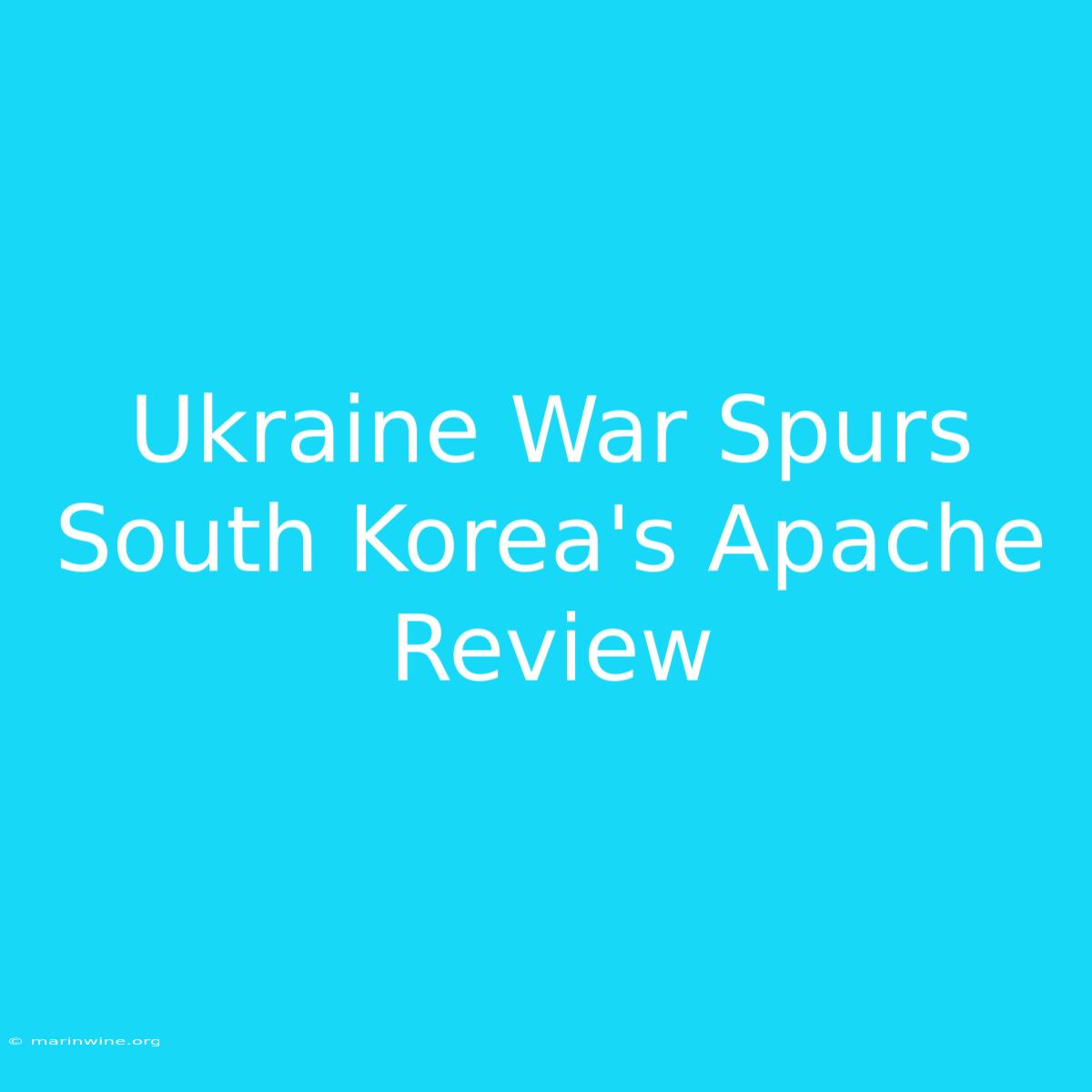 Ukraine War Spurs South Korea's Apache Review

© marinwine.org